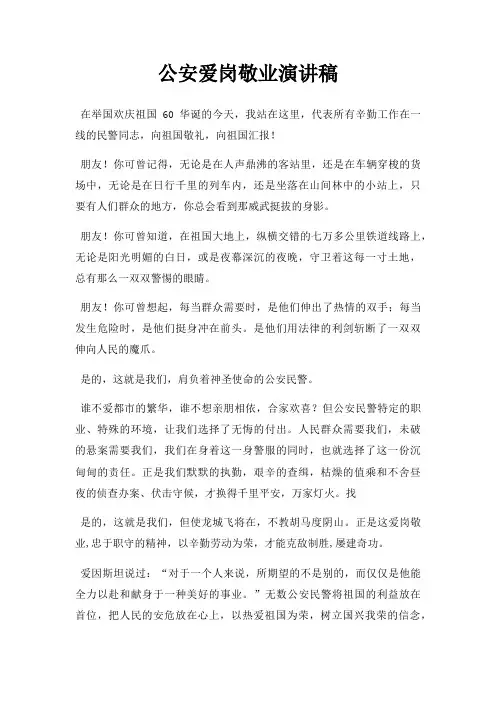 公安爱岗敬业演讲稿

在举国欢庆祖国 60 华诞的今天，我站在这里，代表所有辛勤工作在一线的民警同志，向祖国敬礼，向祖国汇报！

朋友！你可曾记得，无论是在人声鼎沸的客站里，还是在车辆穿梭的货场中，无论是在日行千里的列车内，还是坐落在山间林中的小站上，只要有人们群众的地方，你总会看到那威武挺拔的身影。

朋友！你可曾知道，在祖国大地上，纵横交错的七万多公里铁道线路上，无论是阳光明媚的白日，或是夜幕深沉的夜晚，守卫着这每一寸土地，总有那么一双双警惕的眼睛。

朋友！你可曾想起，每当群众需要时，是他们伸出了热情的双手；每当发生危险时，是他们挺身冲在前头。是他们用法律的利剑斩断了一双双伸向人民的魔爪。

是的，这就是我们，肩负着神圣使命的公安民警。

谁不爱都市的繁华，谁不想亲朋相依，合家欢喜？但公安民警特定的职业、特殊的环境，让我们选择了无悔的付出。人民群众需要我们，未破的悬案需要我们，我们在身着这一身警服的同时，也就选择了这一份沉甸甸的责任。正是我们默默的执勤，艰辛的查缉，枯燥的值乘和不舍昼夜的侦查办案、伏击守候，才换得千里平安，万家灯火。找

是的，这就是我们，但使龙城飞将在，不教胡马度阴山。正是这爱岗敬业,忠于职守的精神，以辛勤劳动为荣，才能克敌制胜,屡建奇功。

爱因斯坦说过：“对于一个人来说，所期望的不是别的，而仅仅是他能全力以赴和献身于一种美好的事业。”无数公安民警将祖国的利益放在首位，把人民的安危放在心上，以热爱祖国为荣，树立国兴我荣的信念，